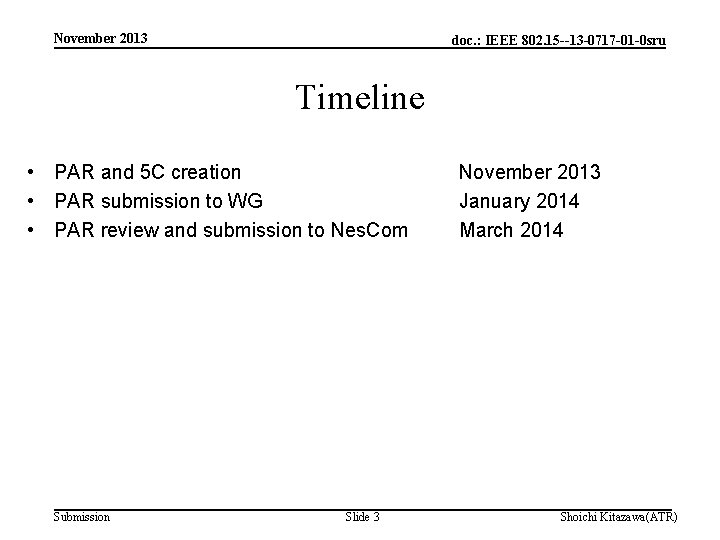 November 2013

doc.: IEEE 802.15--13-0717-01-0sru

Timeline

• PAR and 5C creation November 2013
• PAR submission to WG January 2014
• PAR review and submission to NesCom March 2014

Submission

Slide 3

Shoichi Kitazawa(ATR)